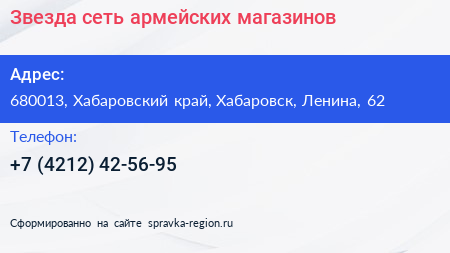 Звезда сеть армейских магазинов

Адрес:

680013, Хабаровский край, Хабаровск, Ленина, 62

Телефон:

+7 (4212) 42-56-95

Сформированно на сайте spravka-region.ru